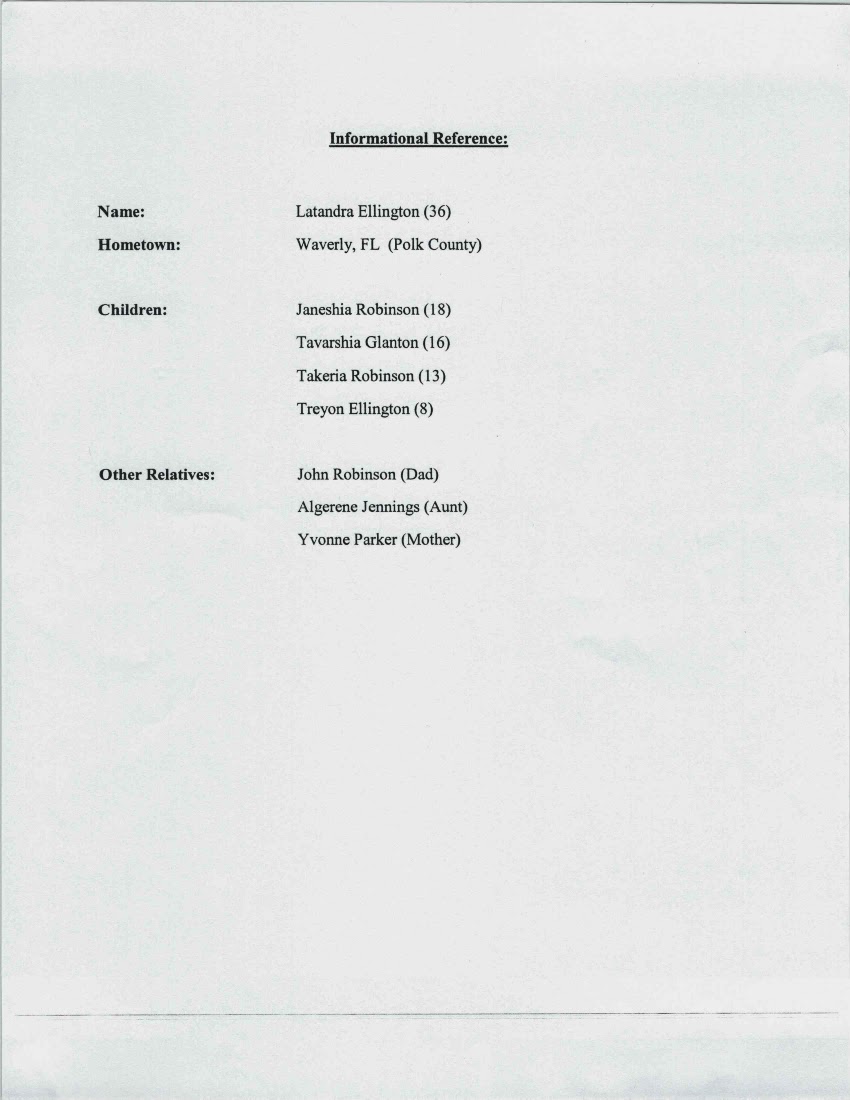 Informational Reference:

Name: Latandra Ellington (36)

Hometown: Waverly, FL (Polk County)

Children: Janeshia Robinson (18)
Tavarshia Glanton (16)
Takeria Robinson (13)
Treyon Ellington (8)

Other Relatives: John Robinson (Dad)
Algerene Jennings (Aunt)
Yvonne Parker (Mother)